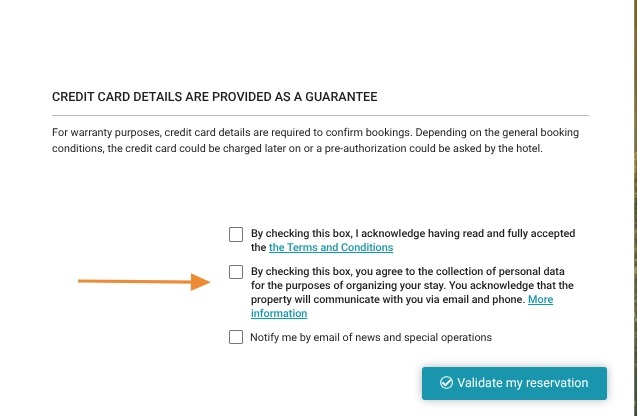 CREDIT CARD DETAILS ARE PROVIDED AS A GUARANTEE

For warranty purposes, credit card details are required to confirm bookings. Depending on the general booking conditions, the credit card could be charged later on or a pre-authorization could be asked by the hotel.

By checking this box, I acknowledge having read and fully accepted the the Terms and Conditions

By checking this box, you agree to the collection of personal data for the purposes of organizing your stay. You acknowledge that the property will communicate with you via email and phone. More information

Notify me by email of news and special operations

Validate my reservation